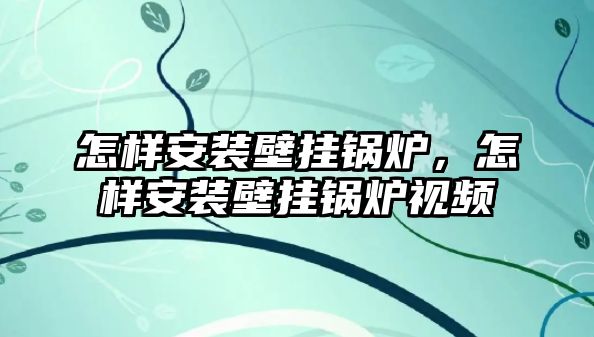 怎样安装壁挂锅炉，怎样安装壁挂锅炉视频